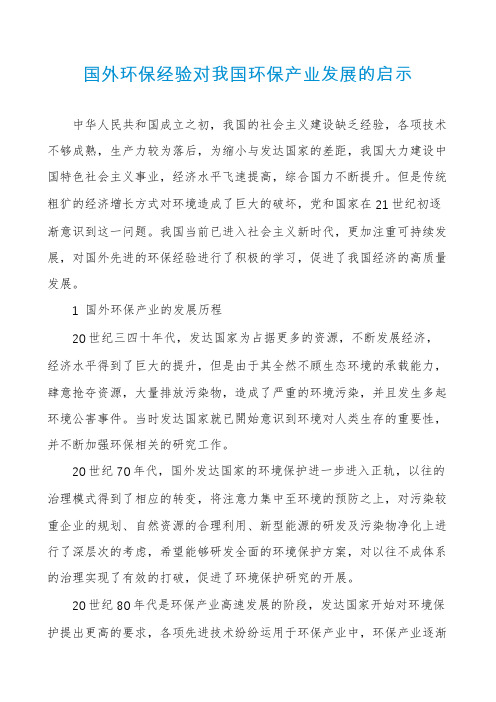 国外环保经验对我国环保产业发展的启示

中华人民共和国成立之初，我国的社会主义建设缺乏经验，各项技术不够成熟，生产力较为落后，为缩小与发达国家的差距，我国大力建设中国特色社会主义事业，经济水平飞速提高，综合国力不断提升。但是传统粗犷的经济增长方式对环境造成了巨大的破坏，党和国家在21世纪初逐渐意识到这一问题。我国当前已进入社会主义新时代，更加注重可持续发展，对国外先进的环保经验进行了积极的学习，促进了我国经济的高质量发展。

1 国外环保产业的发展历程

20世纪三四十年代，发达国家为占据更多的资源，不断发展经济，经济水平得到了巨大的提升，但是由于其全然不顾生态环境的承载能力，肆意抢夺资源，大量排放污染物，造成了严重的环境污染，并且发生多起环境公害事件。当时发达国家就已開始意识到环境对人类生存的重要性，并不断加强环保相关的研究工作。

20世纪70年代，国外发达国家的环境保护进一步进入正轨，以往的治理模式得到了相应的转变，将注意力集中至环境的预防之上，对污染较重企业的规划、自然资源的合理利用、新型能源的研发及污染物净化上进行了深层次的考虑，希望能够研发全面的环境保护方案，对以往不成体系的治理实现了有效的打破，促进了环境保护研究的开展。

20世纪80年代是环保产业高速发展的阶段，发达国家开始对环境保护提出更高的要求，各项先进技术纷纷运用于环保产业中，环保产业逐渐